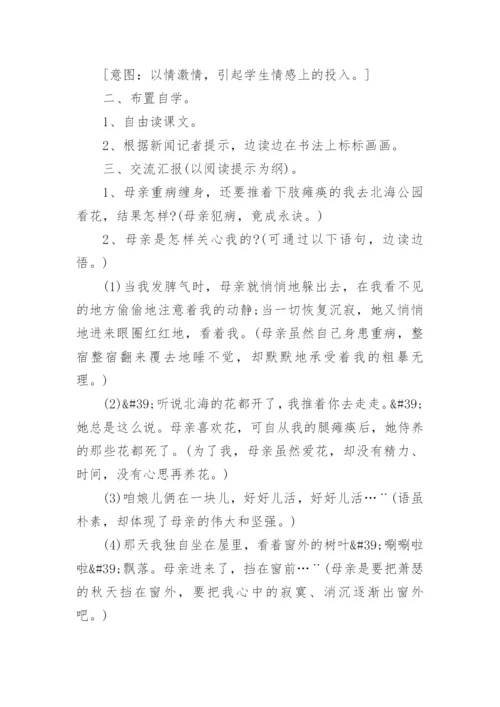 [意图：以情激情，引起学生情感上的投入。]

二、布置自学。

1、自由读课文。

2、根据新闻记者提示，边读边在书法上标标画画。

三、交流汇报(以阅读提示为纲)。

1、母亲重病缠身，还要推着下肢瘫痪的我去北海公园看花，结果怎样?(母亲犯病，竟成永诀。)

2、母亲是怎样关心我的?(可通过以下语句，边读边悟。)

(1)当我发脾气时，母亲就悄悄地躲出去，在我看不见的地方偷偷地注意着我的动静;当一切恢复沉寂，她又悄悄地进来眼圈红红地，看着我。(母亲虽然自己身患重病，整宿整宿翻来覆去地睡不觉，却默默地承受着我的粗暴无理。)

(2)&#39;听说北海的花都开了，我推着你去走走。&#39;她总是这么说。母亲喜欢花，可自从我的腿瘫痪后，她侍养的那些花都死了。(为了我，母亲虽然爱花，却没有精力、时间，没有心思再养花。)

(3)咱娘儿俩在一块儿，好好儿活，好好儿活…¨(语虽朴素，却体现了母亲的伟大和坚强。)

(4)那天我独自坐在屋里，看着窗外的树叶&#39;唰唰啦啦&#39;飘落。母亲进来了，挡在窗前…¨(母亲是要把萧瑟的秋天挡在窗外，要把我心中的寂寞、消沉逐渐出窗外吧。)